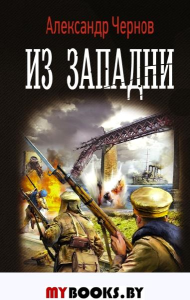 Александр Чернов

ИЗ ЗАПАДНИ

MYBOOKS.BY